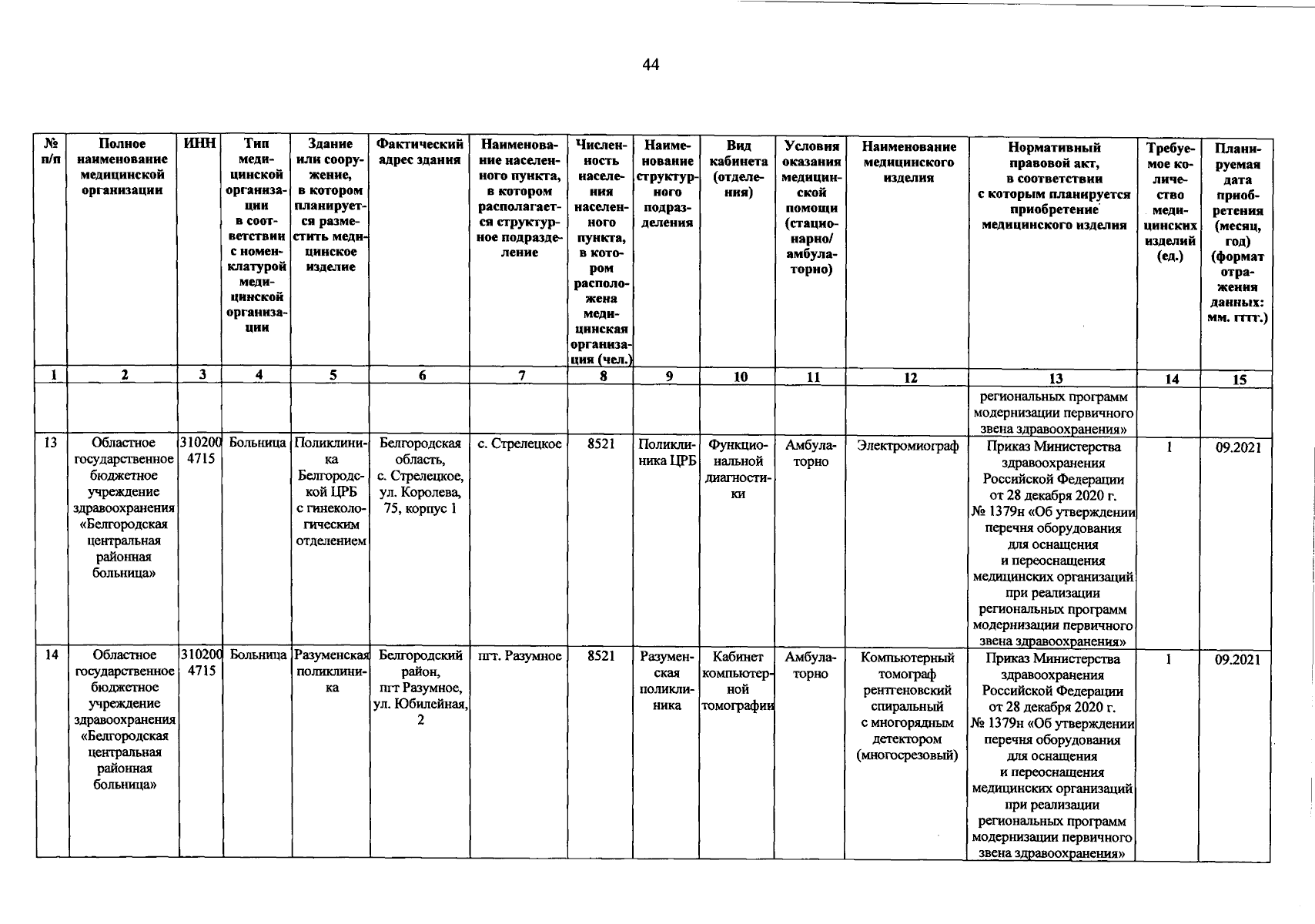 44

| № п/п | Полное наименование медицинской организации | ИНН | Тип медицинской организации в соответствии с номенклатурой медицинской организации | Здание или сооружение, в котором планируется разместить медицинское изделие | Фактический адрес здания | Наименование населенного пункта, в котором располагается структурное подразделение | Численность населения населенного пункта, в котором расположена медицинская организация (чел.) | Наименование структурного подразделения | Вид кабинета (отделения) | Условия оказания медицинской помощи (стационарно/ амбулаторно) | Наименование медицинского изделия | Нормативный правовой акт, в соответствии с которым планируется приобретение медицинского изделия | Требуемое количество медицинских изделий (ед.) | Планируемая дата приобретения (месяц, год) (формат отражения данных: мм. гггг.) |
|---|---|---|---|---|---|---|---|---|---|---|---|---|---|---|
| 1 | 2 | 3 | 4 | 5 | 6 | 7 | 8 | 9 | 10 | 11 | 12 | 13 | 14 | 15 |
| | | | | | | | | | | | | региональных программ модернизации первичного звена здравоохранения» | | |
| 13 | Областное государственное бюджетное учреждение здравоохранения «Белгородская центральная районная больница» | 3102004715 | Больница | Поликлиника Белгородской ЦРБ с гинекологическим отделением | Белгородская область, с. Стрелецкое, ул. Королева, 75, корпус 1 | с. Стрелецкое | 8521 | Поликлиника ЦРБ | Функциональной диагностики | Амбулаторно | Электромиограф | Приказ Министерства здравоохранения Российской Федерации от 28 декабря 2020 г. № 1379н «Об утверждении перечня оборудования для оснащения и переоснащения медицинских организаций при реализации региональных программ модернизации первичного звена здравоохранения» | 1 | 09.2021 |
| 14 | Областное государственное бюджетное учреждение здравоохранения «Белгородская центральная районная больница» | 3102004715 | Больница | Разуменская поликлиника | Белгородский район, пгт Разумное, ул. Юбилейная, 2 | пгт. Разумное | 8521 | Разуменская поликлиника | Кабинет компьютерной томографии | Амбулаторно | Компьютерный томограф рентгеновский спиральный с многорядным детектором (многосрезовый) | Приказ Министерства здравоохранения Российской Федерации от 28 декабря 2020 г. № 1379н «Об утверждении перечня оборудования для оснащения и переоснащения медицинских организаций при реализации региональных программ модернизации первичного звена здравоохранения» | 1 | 09.2021 |